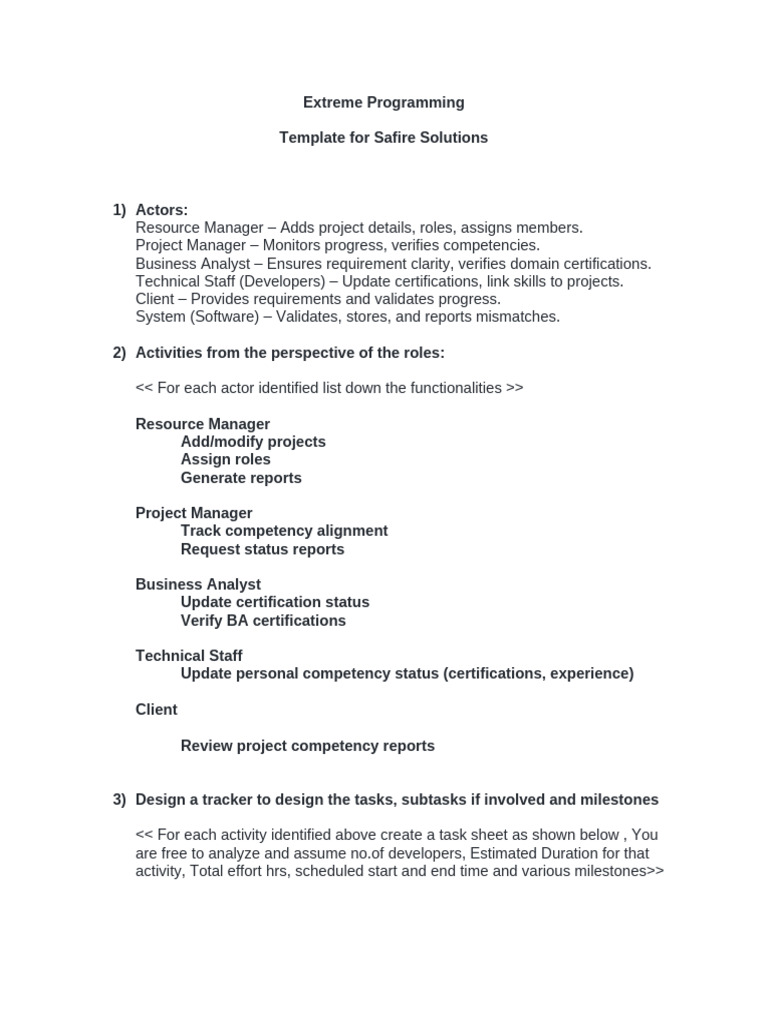 Extreme Programming

Template for Safire Solutions

1) Actors:
Resource Manager – Adds project details, roles, assigns members.
Project Manager – Monitors progress, verifies competencies.
Business Analyst – Ensures requirement clarity, verifies domain certifications.
Technical Staff (Developers) – Update certifications, link skills to projects.
Client – Provides requirements and validates progress.
System (Software) – Validates, stores, and reports mismatches.

2) Activities from the perspective of the roles:

<< For each actor identified list down the functionalities >>

Resource Manager
Add/modify projects
Assign roles
Generate reports

Project Manager
Track competency alignment
Request status reports

Business Analyst
Update certification status
Verify BA certifications

Technical Staff
Update personal competency status (certifications, experience)

Client

Review project competency reports

3) Design a tracker to design the tasks, subtasks if involved and milestones

<< For each activity identified above create a task sheet as shown below , You are free to analyze and assume no.of developers, Estimated Duration for that activity, Total effort hrs, scheduled start and end time and various milestones>>